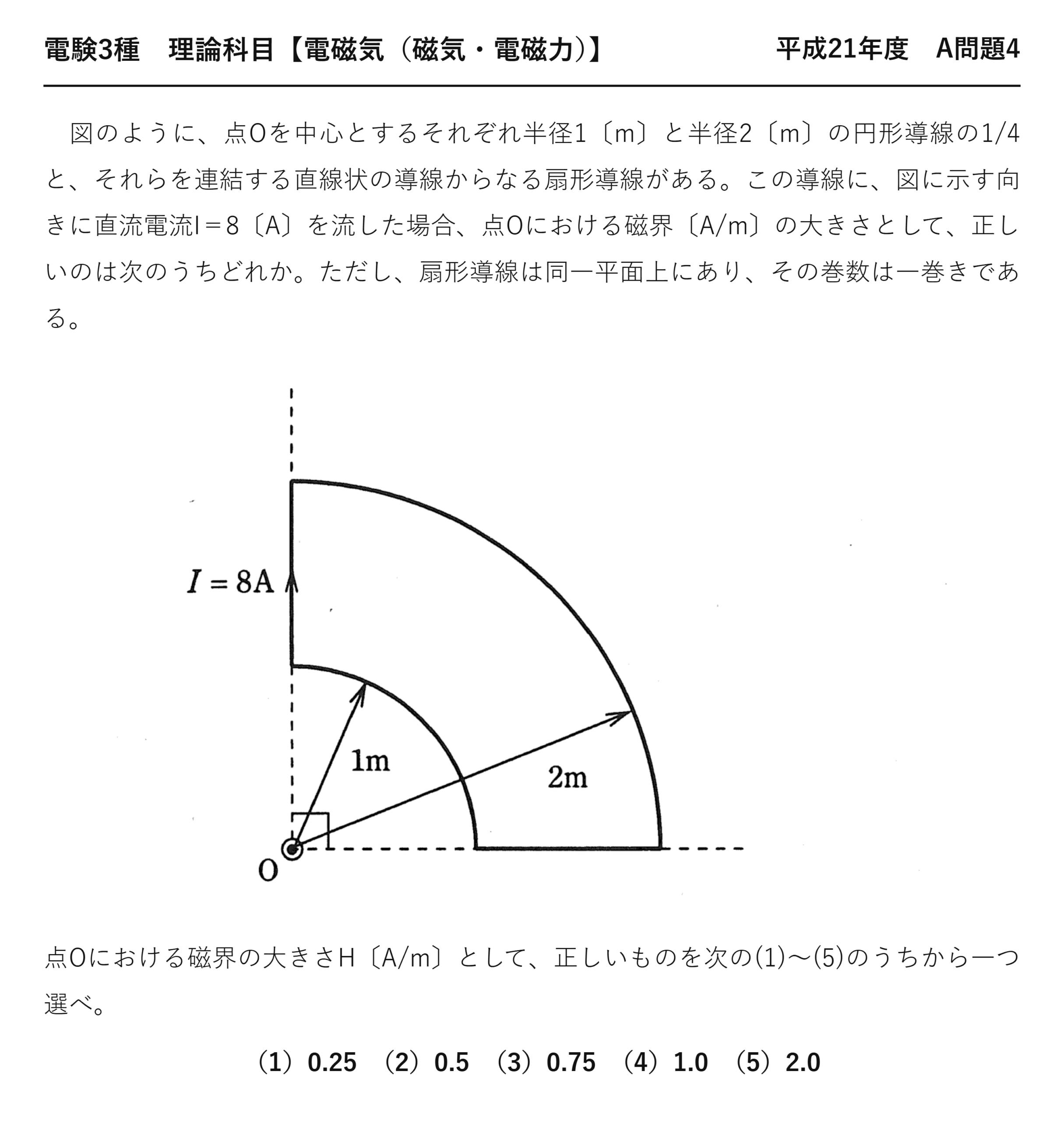 電験3種　理論科目【電磁気（磁気・電磁力)】 平成21年度　A問題4

図のように、点Oを中心とするそれぞれ半径1〔m〕と半径2〔m〕の円形導線の1/4と、それらを連結する直線状の導線からなる扇形導線がある。この導線に、図に示す向きに直流電流I＝8〔A〕を流した場合、点Oにおける磁界〔A/m〕の大きさとして、正しいのは次のうちどれか。ただし、扇形導線は同一平面上にあり、その巻数は一巻きである。

$I = 8A$

1m

2m

O

点Oにおける磁界の大きさH〔A/m〕として、正しいものを次の(1)～(5)のうちから一つ選べ。

（1）0.25　（2）0.5　（3）0.75　（4）1.0　（5）2.0